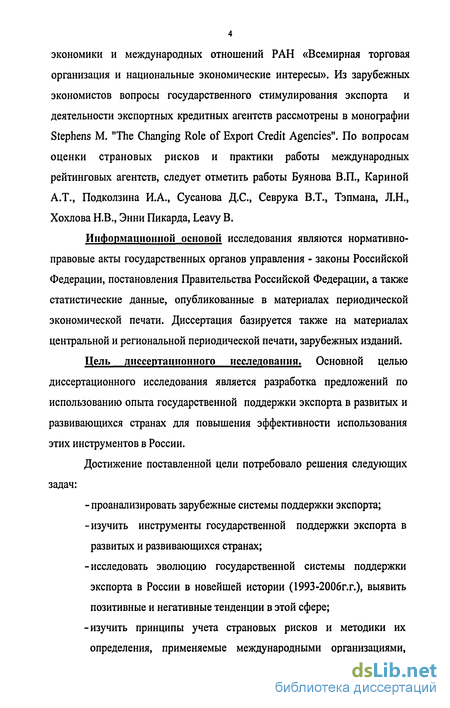 4

экономики и международных отношений РАН «Всемирная торговая организация и национальные экономические интересы». Из зарубежных экономистов вопросы государственного стимулирования экспорта и деятельности экспортных кредитных агентств рассмотрены в монографии Stephens M. "The Changing Role of Export Credit Agencies". По вопросам оценки страновых рисков и практики работы международных рейтинговых агентств, следует отметить работы Буянова В.П., Кариной А.Т., Подколзина И.А., Сусанова Д.С., Севрука В.Т., Тэпмана, Л.Н., Хохлова Н.В., Энни Пикарда, Leavy B.

Информационной основой исследования являются нормативно-правовые акты государственных органов управления - законы Российской Федерации, постановления Правительства Российской Федерации, а также статистические данные, опубликованные в материалах периодической экономической печати. Диссертация базируется также на материалах центральной и региональной периодической печати, зарубежных изданий.

Цель диссертационного исследования. Основной целью диссертационного исследования является разработка предложений по использованию опыта государственной поддержки экспорта в развитых и развивающихся странах для повышения эффективности использования этих инструментов в России.

Достижение поставленной цели потребовало решения следующих задач:

- проанализировать зарубежные системы поддержки экспорта;
- изучить инструменты государственной поддержки экспорта в развитых и развивающихся странах;
- исследовать эволюцию государственной системы поддержки экспорта в России в новейшей истории (1993-2006г.г.), выявить позитивные и негативные тенденции в этой сфере;
- изучить принципы учета страновых рисков и методики их определения, применяемые международными организациями,

dsLib.net
библиотека диссертаций